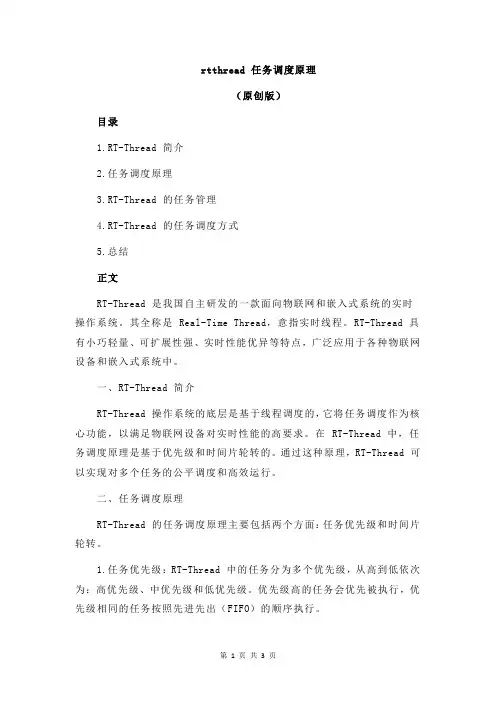 rtthread 任务调度原理

（原创版）

目录

1.RT-Thread 简介

2.任务调度原理

3.RT-Thread 的任务管理

4.RT-Thread 的任务调度方式

5.总结

正文

RT-Thread 是我国自主研发的一款面向物联网和嵌入式系统的实时操作系统，其全称是 Real-Time Thread，意指实时线程。RT-Thread 具有小巧轻量、可扩展性强、实时性能优异等特点，广泛应用于各种物联网设备和嵌入式系统中。

一、RT-Thread 简介

RT-Thread 操作系统的底层是基于线程调度的，它将任务调度作为核心功能，以满足物联网设备对实时性能的高要求。在 RT-Thread 中，任务调度原理是基于优先级和时间片轮转的。通过这种原理，RT-Thread 可以实现对多个任务的公平调度和高效运行。

二、任务调度原理

RT-Thread 的任务调度原理主要包括两个方面：任务优先级和时间片轮转。

1.任务优先级：RT-Thread 中的任务分为多个优先级，从高到低依次为：高优先级、中优先级和低优先级。优先级高的任务会优先被执行，优先级相同的任务按照先进先出（FIFO）的顺序执行。

第 1 页 共 3 页